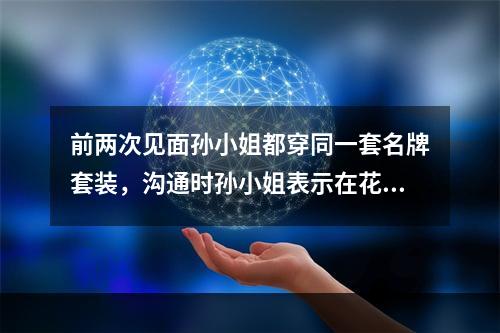 前两次见面孙小姐都穿同一套名牌套装，沟通时孙小姐表示在花...